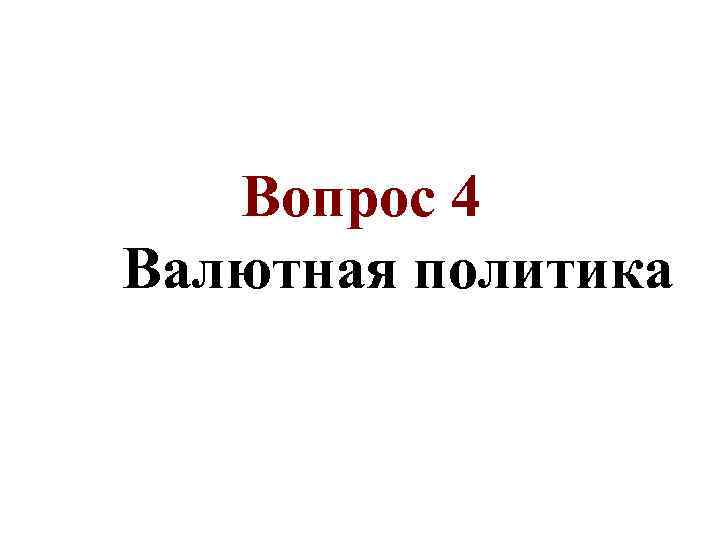 Вопрос 4
Валютная политика